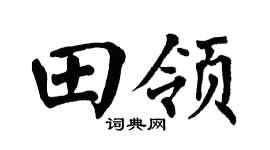 田领
词典网